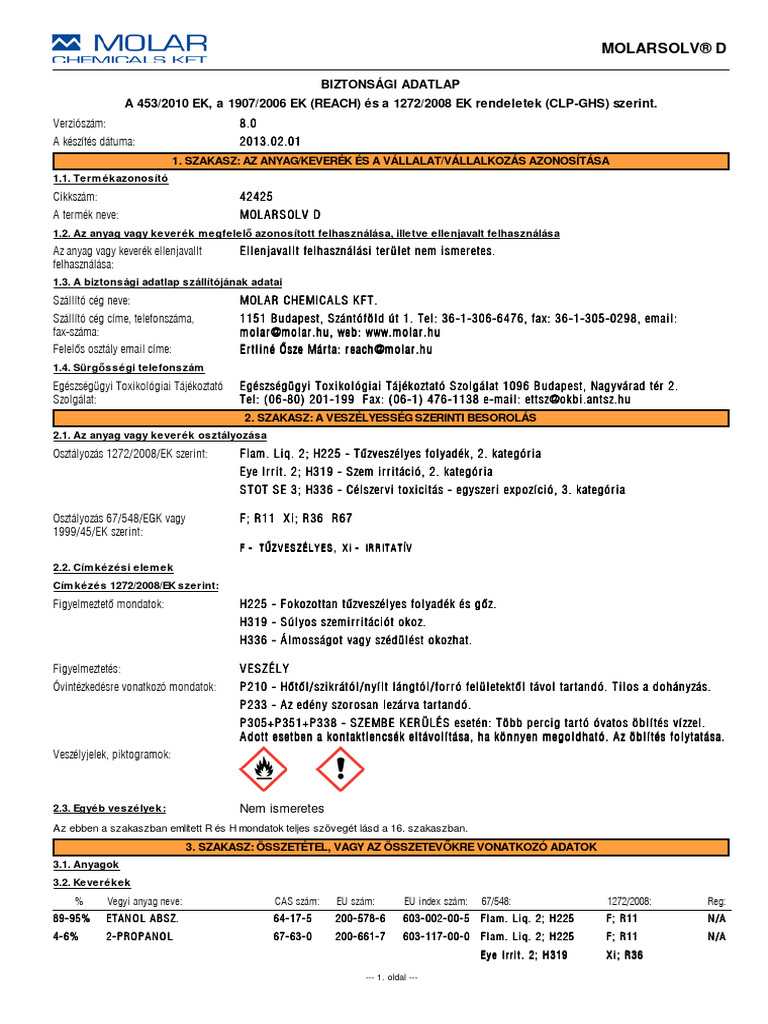 MOLAR CHEMICALS KFT

MOLARSOLV® D

BIZTONSÁGI ADATLAP

A 453/2010 EK, a 1907/2006 EK (REACH) és a 1272/2008 EK rendeletek (CLP-GHS) szerint.

Verziószám: 8.0
A készítés dátuma: 2013.02.01

1. SZAKASZ: AZ ANYAG/KEVERÉK ÉS A VÁLLALAT/VÁLLALKOZÁS AZONOSÍTÁSA

1.1. Termékazonosító
Cikkszám: 42425
A termék neve: MOLARSOLV D

1.2. Az anyag vagy keverék megfelelő azonosított felhasználása, illetve ellenjavallt felhasználása
Az anyag vagy keverék ellenjavallt felhasználása: Ellenjavallt felhasználási terület nem ismeretes.

1.3. A biztonsági adatlap szállítójának adatai
Szállító cég neve: MOLAR CHEMICALS KFT.
Szállító cég címe, telefonszáma, fax-száma: 1151 Budapest, Szántóföld út 1. Tel: 36-1-306-6476, fax: 36-1-305-0298, email: molar@molar.hu, web: www.molar.hu
Felelős osztály email címe: Ertliné Ősze Márta: reach@molar.hu

1.4. Sürgősségi telefonszám
Egészségügyi Toxikológiai Tájékoztató Szolgálat: Egészségügyi Toxikológiai Tájékoztató Szolgálat 1096 Budapest, Nagyvárad tér 2. Tel: (06-80) 201-199 Fax: (06-1) 476-1138 e-mail: ettsz@okbi.antsz.hu

2. SZAKASZ: A VESZÉLYESSÉG SZERINTI BESOROLÁS

2.1. Az anyag vagy keverék osztályozása
Osztályozás 1272/2008/EK szerint: Flam. Liq. 2; H225 - Tűzveszélyes folyadék, 2. kategória
Eye Irrit. 2; H319 - Szem irritáció, 2. kategória
STOT SE 3; H336 - Célszervi toxicitás - egyszeri expozíció, 3. kategória

Osztályozás 67/548/EGK vagy 1999/45/EK szerint: F; R11 Xi; R36 R67
F - TŰZVESZÉLYES, Xi - IRRITATÍV

2.2. Címkézési elemek
Címkézés 1272/2008/EK szerint:
Figyelmeztető mondatok: H225 - Fokozottan tűzveszélyes folyadék és gőz.
H319 - Súlyos szemirritációt okoz.
H336 - Álmosságot vagy szédülést okozhat.

Figyelmeztetés: VESZÉLY
Óvintézkedésre vonatkozó mondatok: P210 - Hőtől/szikrától/nyílt lángtól/forró felületektől távol tartandó. Tilos a dohányzás.
P233 - Az edény szorosan lezárva tartandó.
P305+P351+P338 - SZEMBE KERÜLÉS esetén: Több percig tartó óvatos öblítés vízzel. Adott esetben a kontaktlencsék eltávolítása, ha könnyen megoldható. Az öblítés folytatása.
Veszélyjelek, piktogramok:

2.3. Egyéb veszélyek: Nem ismeretes
Az ebben a szakaszban említett R és H mondatok teljes szövegét lásd a 16. szakaszban.

3. SZAKASZ: ÖSSZETÉTEL, VAGY AZ ÖSSZETEVŐKRE VONATKOZÓ ADATOK

3.1. Anyagok
3.2. Keverékek

| % | Vegyi anyag neve: | CAS szám: | EU szám: | EU index szám: | 67/548: | 1272/2008: | Reg: |
|---|---|---|---|---|---|---|---|
| 89-95% | ETANOL ABSZ. | 64-17-5 | 200-578-6 | 603-002-00-5 | Flam. Liq. 2; H225 | F; R11 | N/A |
| 4-6% | 2-PROPANOL | 67-63-0 | 200-661-7 | 603-117-00-0 | Flam. Liq. 2; H225 | F; R11 | N/A |
| | | | | | Eye Irrit. 2; H319 | Xi; R36 | |

--- 1. oldal ---